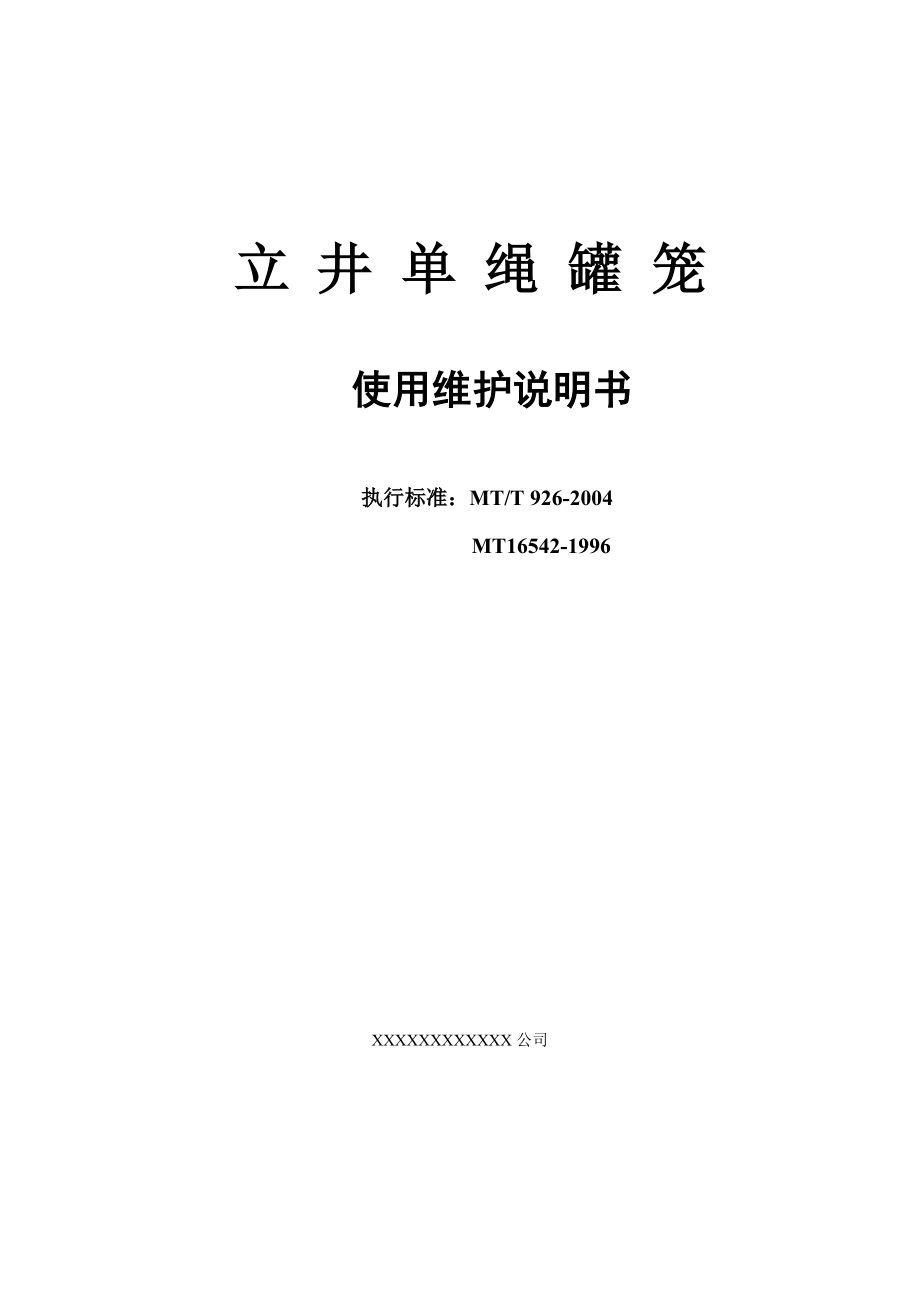 立井单绳罐笼

使用维护说明书

执行标准：MT/T 926-2004

MT16542-1996

XXXXXXXXXXXX公司